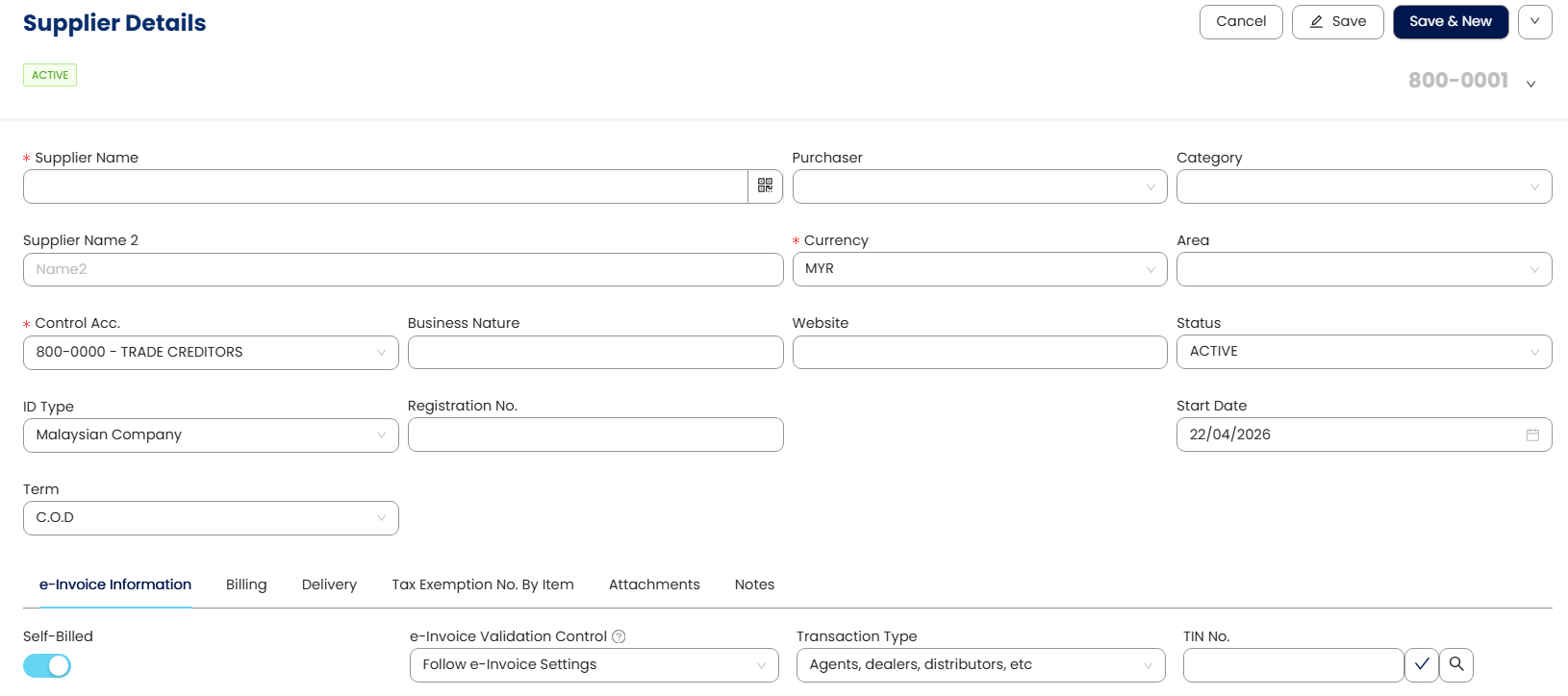 Supplier Details

Cancel Save Save & New

ACTIVE

800-0001

* Supplier Name

Purchaser

Category

Supplier Name 2

Name2

* Currency

MYR

Area

* Control Acc.

800-0000 - TRADE CREDITORS

Business Nature

Website

Status

ACTIVE

ID Type

Malaysian Company

Registration No.

Start Date

22/04/2026

Term

C.O.D

e-Invoice Information Billing Delivery Tax Exemption No. By Item Attachments Notes

Self-Billed

e-Invoice Validation Control

Follow e-Invoice Settings

Transaction Type

Agents, dealers, distributors, etc

TIN No.